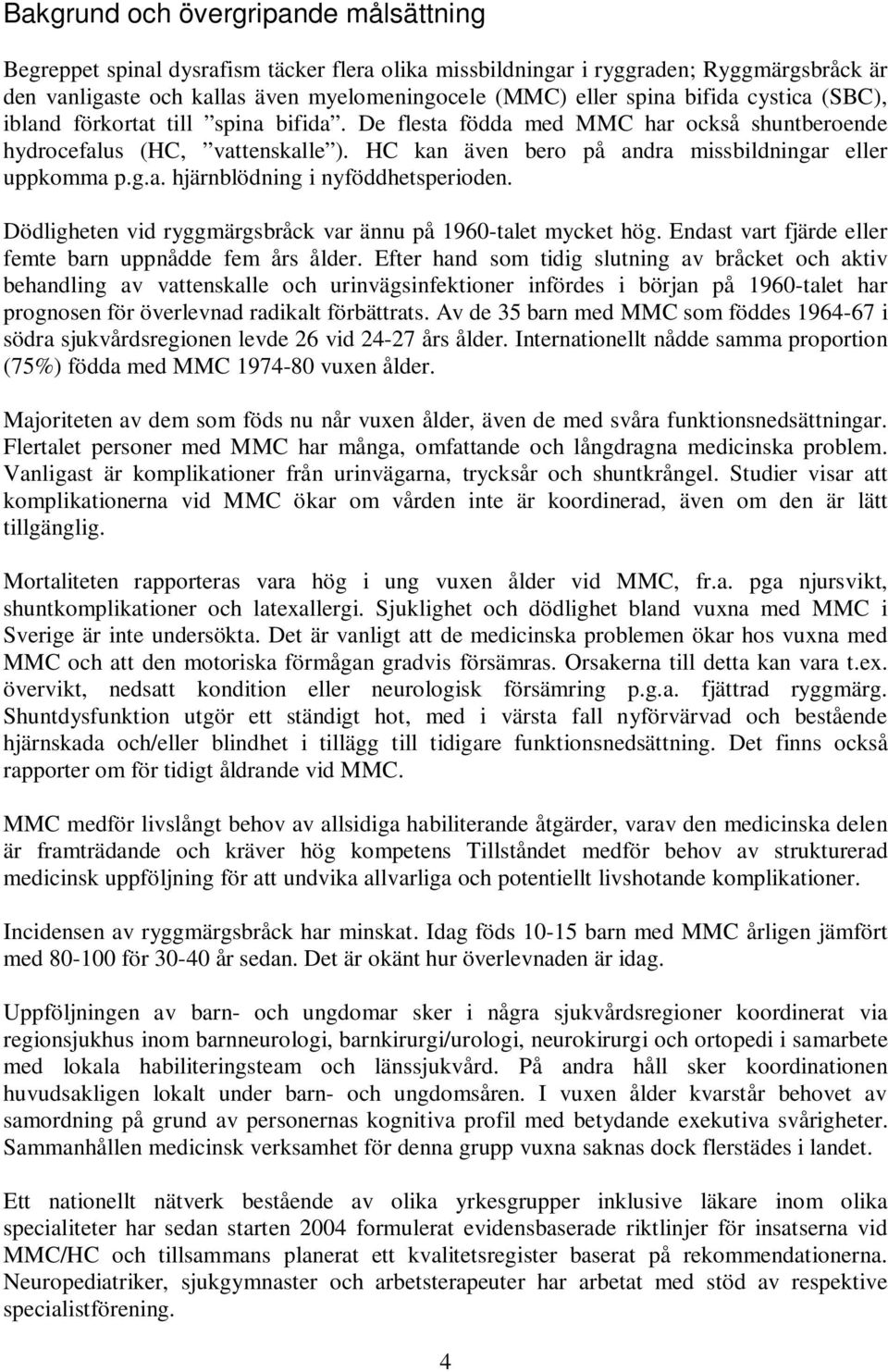 Bakgrund och övergripande målsättning

Begreppet spinal dysrafism täcker flera olika missbildningar i ryggraden; Ryggmärgsbråck är den vanligaste och kallas även myelomeningocele (MMC) eller spina bifida cystica (SBC), ibland förkortat till ”spina bifida”. De flesta födda med MMC har också shuntberoende hydrocefalus (HC, ”vattenskalle”). HC kan även bero på andra missbildningar eller uppkomma p.g.a. hjärnblödning i nyföddhetsperioden.

Dödligheten vid ryggmärgsbråck var ännu på 1960-talet mycket hög. Endast vart fjärde eller femte barn uppnådde fem års ålder. Efter hand som tidig slutning av bråcket och aktiv behandling av vattenskalle och urinvägsinfektioner infördes i början på 1960-talet har prognosen för överlevnad radikalt förbättrats. Av de 35 barn med MMC som föddes 1964-67 i södra sjukvårdsregionen levde 26 vid 24-27 års ålder. Internationellt nådde samma proportion (75%) födda med MMC 1974-80 vuxen ålder.

Majoriteten av dem som föds nu når vuxen ålder, även de med svåra funktionsnedsättningar. Flertalet personer med MMC har många, omfattande och långdragna medicinska problem. Vanligast är komplikationer från urinvägarna, trycksår och shuntkrångel. Studier visar att komplikationerna vid MMC ökar om vården inte är koordinerad, även om den är lätt tillgänglig.

Mortaliteten rapporteras vara hög i ung vuxen ålder vid MMC, fr.a. pga njursvikt, shuntkomplikationer och latexallergi. Sjuklighet och dödlighet bland vuxna med MMC i Sverige är inte undersökta. Det är vanligt att de medicinska problemen ökar hos vuxna med MMC och att den motoriska förmågan gradvis försämras. Orsakerna till detta kan vara t.ex. övervikt, nedsatt kondition eller neurologisk försämring p.g.a. fjättrad ryggmärg. Shuntdysfunktion utgör ett ständigt hot, med i värsta fall nyförvärvad och bestående hjärnskada och/eller blindhet i tillägg till tidigare funktionsnedsättning. Det finns också rapporter om för tidigt åldrande vid MMC.

MMC medför livslångt behov av allsidiga habiliterande åtgärder, varav den medicinska delen är framträdande och kräver hög kompetens Tillståndet medför behov av strukturerad medicinsk uppföljning för att undvika allvarliga och potentiellt livshotande komplikationer.

Incidensen av ryggmärgsbråck har minskat. Idag föds 10-15 barn med MMC årligen jämfört med 80-100 för 30-40 år sedan. Det är okänt hur överlevnaden är idag.

Uppföljningen av barn- och ungdomar sker i några sjukvårdsregioner koordinerat via regionsjukhus inom barnneurologi, barnkirurgi/urologi, neurokirurgi och ortopedi i samarbete med lokala habiliteringsteam och länssjukvård. På andra håll sker koordinationen huvudsakligen lokalt under barn- och ungdomsåren. I vuxen ålder kvarstår behovet av samordning på grund av personernas kognitiva profil med betydande exekutiva svårigheter. Sammanhållen medicinsk verksamhet för denna grupp vuxna saknas dock flerstädes i landet.

Ett nationellt nätverk bestående av olika yrkesgrupper inklusive läkare inom olika specialiteter har sedan starten 2004 formulerat evidensbaserade riktlinjer för insatserna vid MMC/HC och tillsammans planerat ett kvalitetsregister baserat på rekommendationerna. Neuropediatriker, sjukgymnaster och arbetsterapeuter har arbetat med stöd av respektive specialistförening.

4